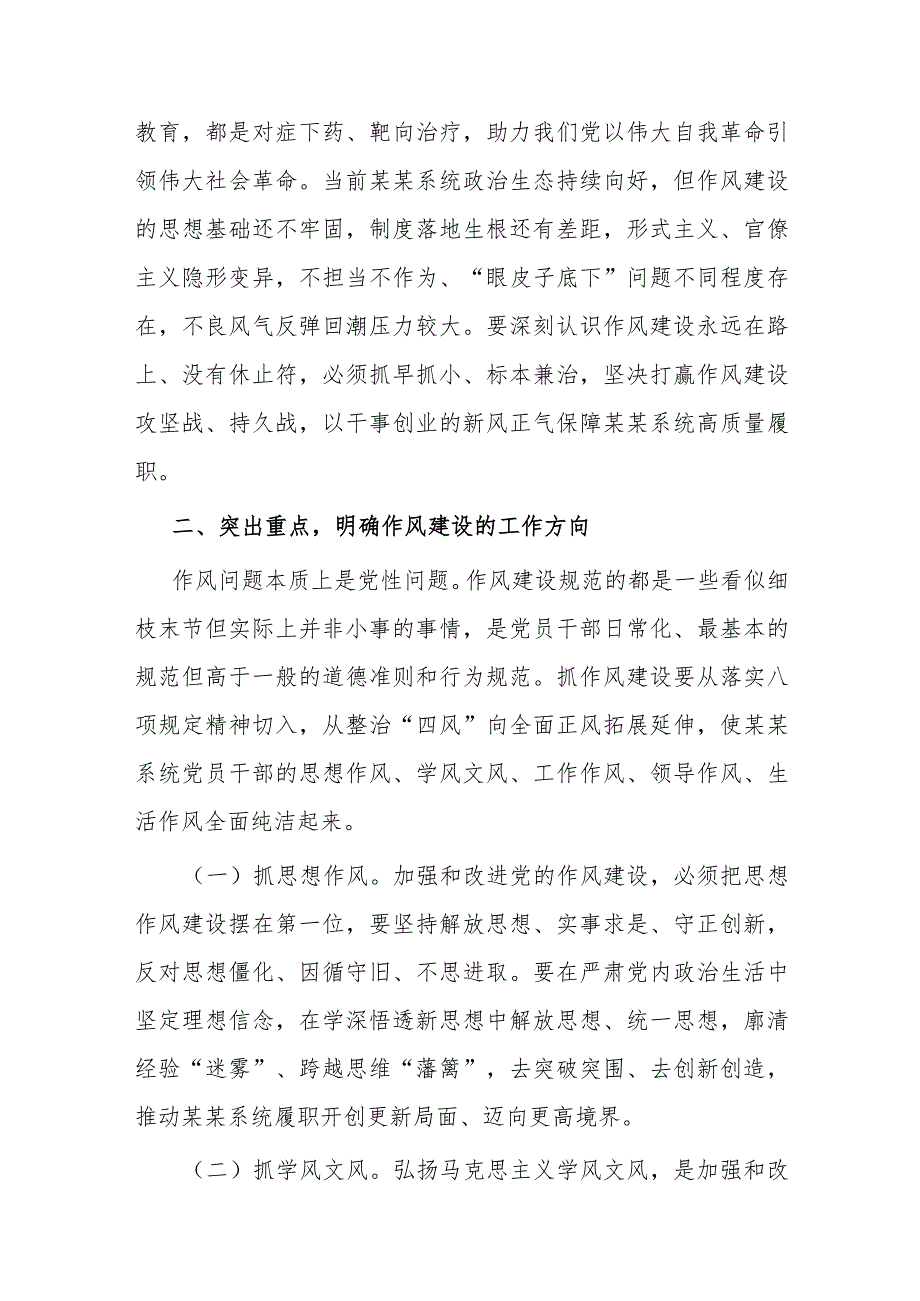 教育，都是对症下药、靶向治疗，助力我们党以伟大自我革命引领伟大社会革命。当前某某系统政治生态持续向好，但作风建设的思想基础还不牢固，制度落地生根还有差距，形式主义、官僚主义隐形变异，不担当不作为、“眼皮子底下”问题不同程度存在，不良风气反弹回潮压力较大。要深刻认识作风建设永远在路上、没有休止符，必须抓早抓小、标本兼治，坚决打赢作风建设攻坚战、持久战，以干事创业的新风正气保障某某系统高质量履职。

二、突出重点，明确作风建设的工作方向

作风问题本质上是党性问题。作风建设规范的都是一些看似细枝末节但实际上并非小事的事情，是党员干部日常化、最基本的规范但高于一般的道德准则和行为规范。抓作风建设要从落实八项规定精神切入，从整治“四风”向全面正风拓展延伸，使某某系统党员干部的思想作风、学风文风、工作作风、领导作风、生活作风全面纯洁起来。

（一）抓思想作风。加强和改进党的作风建设，必须把思想作风建设摆在第一位，要坚持解放思想、实事求是、守正创新，反对思想僵化、因循守旧、不思进取。要在严肃党内政治生活中坚定理想信念，在学深悟透新思想中解放思想、统一思想，廓清经验“迷雾”、跨越思维“藩篱”，去突破突围、去创新创造，推动某某系统履职开创更新局面、迈向更高境界。

（二）抓学风文风。弘扬马克思主义学风文风，是加强和改